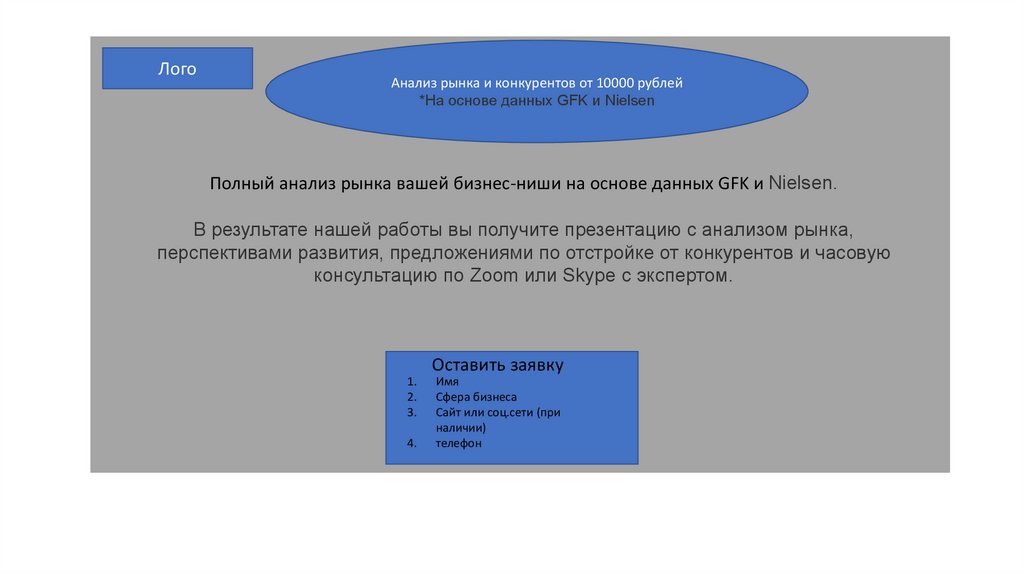 Лого

Анализ рынка и конкурентов от 10000 рублей
*На основе данных GFK и Nielsen

Полный анализ рынка вашей бизнес-ниши на основе данных GFK и Nielsen.

В результате нашей работы вы получите презентацию с анализом рынка, перспективами развития, предложениями по отстройке от конкурентов и часовую консультацию по Zoom или Skype с экспертом.

Оставить заявку
1. Имя
2. Сфера бизнеса
3. Сайт или соц.сети (при наличии)
4. телефон